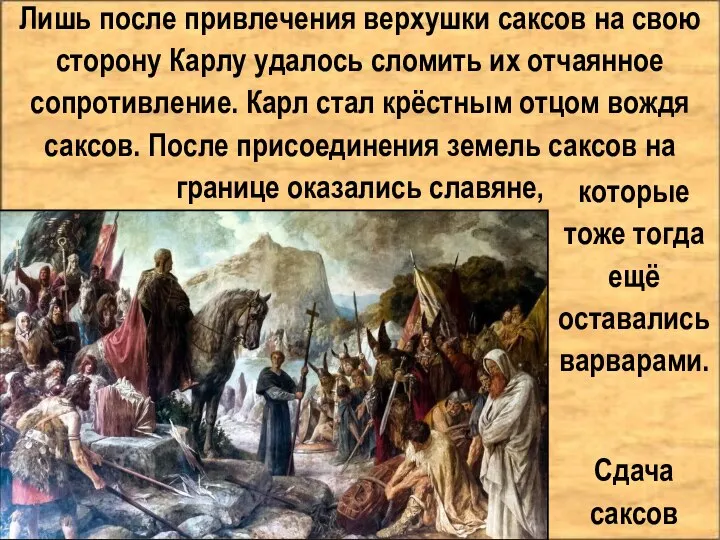 Лишь после привлечения верхушки саксов на свою сторону Карлу удалось сломить их отчаянное сопротивление. Карл стал крёстным отцом вождя саксов. После присоединения земель саксов на границе оказались славяне, которые тоже тогда ещё оставались варварами.

Сдача саксов